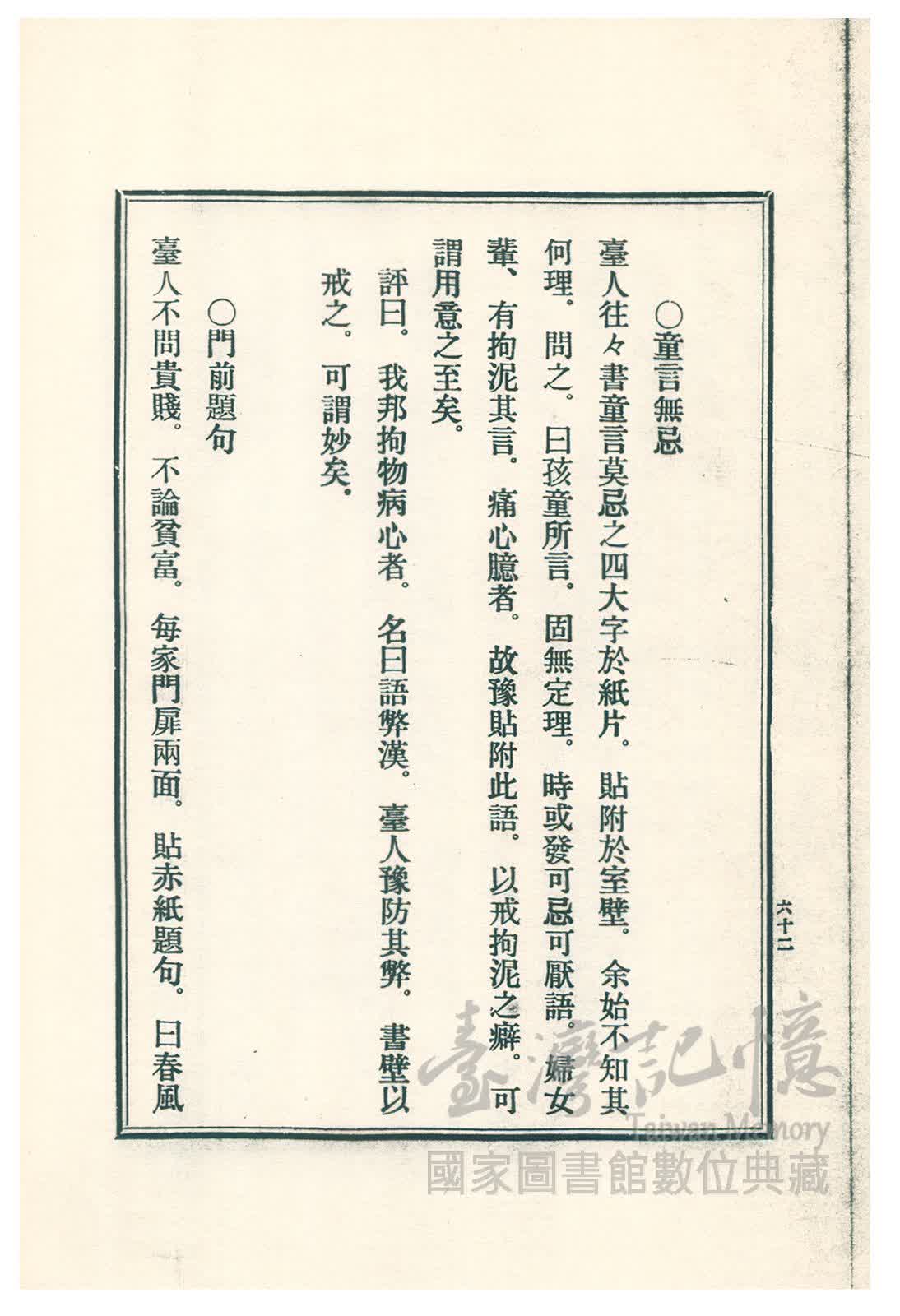 六十二

○童言無忌

臺人往々書童言莫忌之四大字於紙片。貼附於室壁。余始不知其何理。問之。曰孩童所言。固無定理。時或發可忌可厭語。婦女輩、有拘泥其言。痛心臆者。故豫貼附此語。以戒拘泥之癖。可謂用意之至矣。

評曰。我邦拘物病心者。名曰語弊漢。臺人豫防其弊。書壁以戒之。可謂妙矣。

○門前題句

臺人不問貴賤。不論貧富。每家門扉兩面。貼赤紙題句。曰春風

臺灣記憶
Taiwan Memory
國家圖書館數位典藏